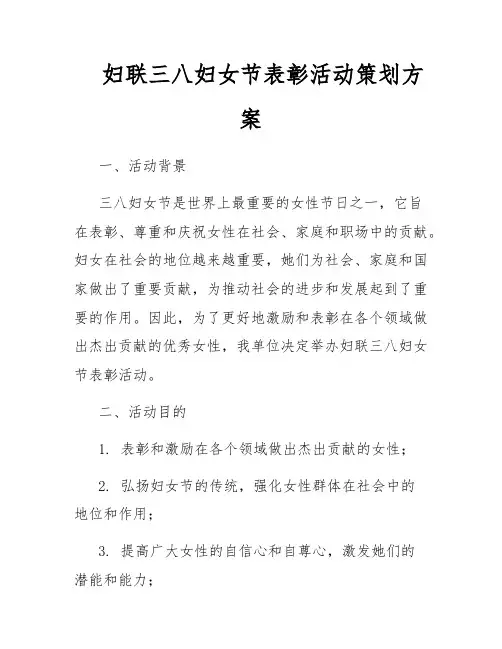 妇联三八妇女节表彰活动策划方案

一、活动背景

三八妇女节是世界上最重要的女性节日之一，它旨在表彰、尊重和庆祝女性在社会、家庭和职场中的贡献。妇女在社会的地位越来越重要，她们为社会、家庭和国家做出了重要贡献，为推动社会的进步和发展起到了重要的作用。因此，为了更好地激励和表彰在各个领域做出杰出贡献的优秀女性，我单位决定举办妇联三八妇女节表彰活动。

二、活动目的

1. 表彰和激励在各个领域做出杰出贡献的女性；

2. 弘扬妇女节的传统，强化女性群体在社会中的地位和作用；

3. 提高广大女性的自信心和自尊心，激发她们的潜能和能力；